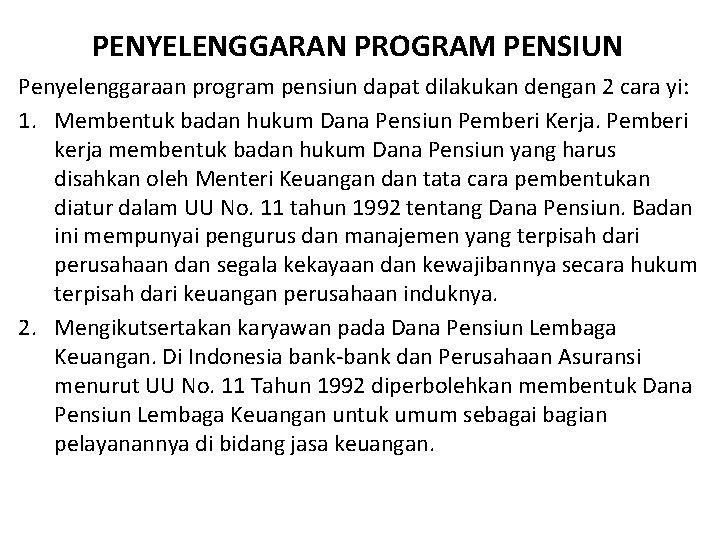 PENYELENGGARAN PROGRAM PENSIUN

Penyelenggaraan program pensiun dapat dilakukan dengan 2 cara yi:

1. Membentuk badan hukum Dana Pensiun Pemberi Kerja. Pemberi kerja membentuk badan hukum Dana Pensiun yang harus disahkan oleh Menteri Keuangan dan tata cara pembentukan diatur dalam UU No. 11 tahun 1992 tentang Dana Pensiun. Badan ini mempunyai pengurus dan manajemen yang terpisah dari perusahaan dan segala kekayaan dan kewajibannya secara hukum terpisah dari keuangan perusahaan induknya.

2. Mengikutsertakan karyawan pada Dana Pensiun Lembaga Keuangan. Di Indonesia bank-bank dan Perusahaan Asuransi menurut UU No. 11 Tahun 1992 diperbolehkan membentuk Dana Pensiun Lembaga Keuangan untuk umum sebagai bagian pelayanannya di bidang jasa keuangan.